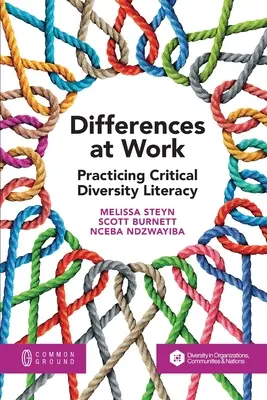 Differences at Work

Practicing Critical Diversity Literacy

MELISSA STEYN
SCOTT BURNETT
NCEBA NDZWAYIBA

COMMON GROUND

Diversity in Organizations, Communities & Nations